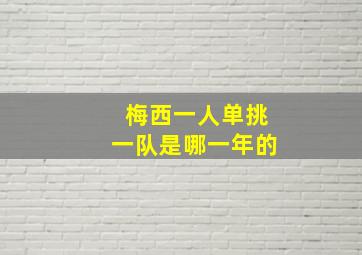 梅西一人单挑
一队是哪一年的